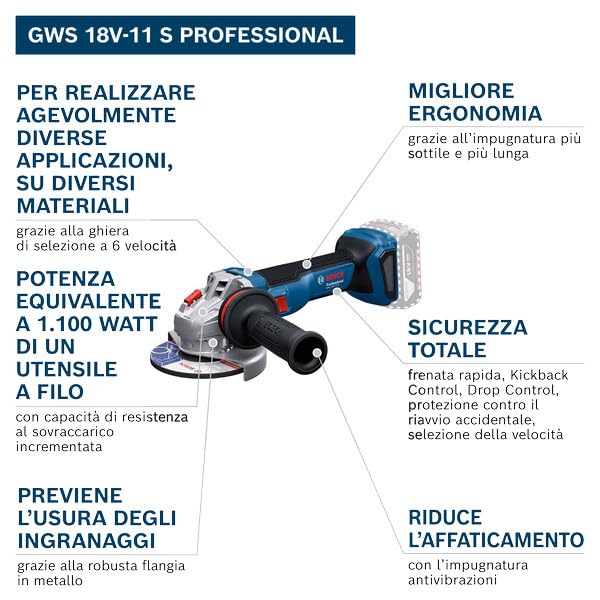 GWS 18V-11 S PROFESSIONAL

PER REALIZZARE AGEVOLMENTE DIVERSE APPLICAZIONI, SU DIVERSI MATERIALI

grazie alla ghiera di selezione a 6 velocità

POTENZA EQUIVALENTE A 1.100 WATT DI UN UTENSILE A FILO

con capacità di resistenza al sovraccarico incrementata

PREVIENE L'USURA DEGLI INGRANAGGI

grazie alla robusta flangia in metallo

MIGLIORE ERGONOMIA

grazie all'impugnatura più sottile e più lunga

SICUREZZA TOTALE

frenata rapida, Kickback Control, Drop Control, protezione contro il riavvio accidentale, selezione della velocità

RIDUCE L'AFFATICAMENTO

con l'impugnatura antivibrazioni